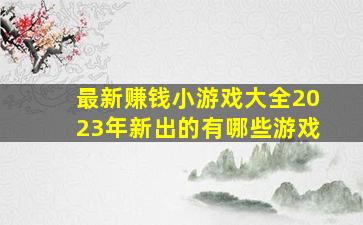 最新赚钱小游戏大全2023年新出的有哪些游戏